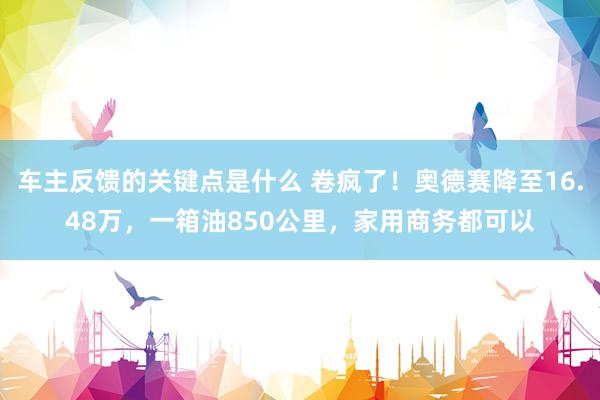 车主反馈的关键点是什么 卷疯了！奥德赛降至16.48万，一箱油850公里，家用商务都可以